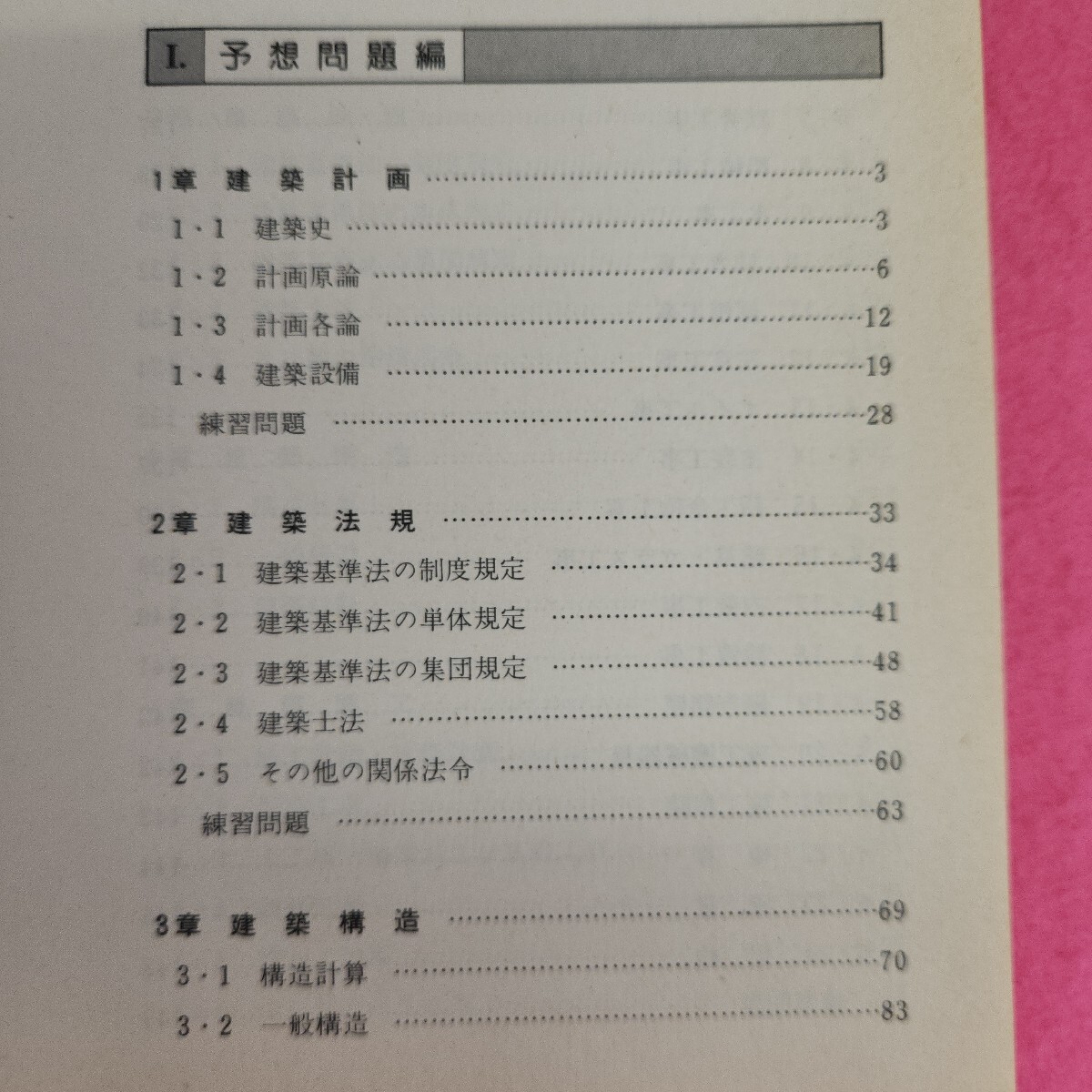 I. 予想問題編

1章 建築計画 ……3
1・1 建築史 ……3
1・2 計画原論 ……6
1・3 計画各論 ……12
1・4 建築設備 ……19
練習問題 ……28

2章 建築法規 ……33
2・1 建築基準法の制度規定 ……34
2・2 建築基準法の単体規定 ……41
2・3 建築基準法の集団規定 ……48
2・4 建築士法 ……58
2・5 その他の関係法令 ……60
練習問題 ……63

3章 建築構造 ……69
3・1 構造計算 ……70
3・2 一般構造 ……83